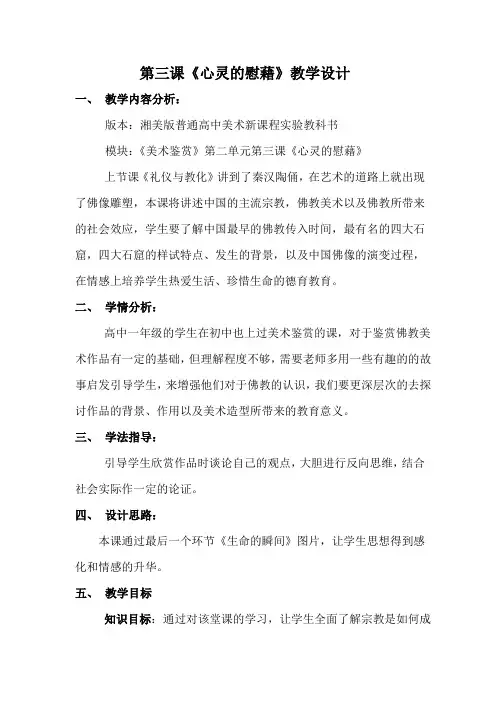 第三课《心灵的慰藉》教学设计

一、 教学内容分析：

版本：湘美版普通高中美术新课程实验教科书

模块：《美术鉴赏》第二单元第三课《心灵的慰藉》

上节课《礼仪与教化》讲到了秦汉陶俑，在艺术的道路上就出现了佛像雕塑，本课将讲述中国的主流宗教，佛教美术以及佛教所带来的社会效应，学生要了解中国最早的佛教传入时间，最有名的四大石窟，四大石窟的样试特点、发生的背景，以及中国佛像的演变过程，在情感上培养学生热爱生活、珍惜生命的德育教育。

二、 学情分析：

高中一年级的学生在初中也上过美术鉴赏的课，对于鉴赏佛教美术作品有一定的基础，但理解程度不够，需要老师多用一些有趣的的故事启发引导学生，来增强他们对于佛教的认识，我们要更深层次的去探讨作品的背景、作用以及美术造型所带来的教育意义。

三、 学法指导：

引导学生欣赏作品时谈论自己的观点，大胆进行反向思维，结合社会实际作一定的论证。

四、 设计思路：

本课通过最后一个环节《生命的瞬间》图片，让学生思想得到感化和情感的升华。

五、 教学目标

知识目标：通过对该堂课的学习，让学生全面了解宗教是如何成